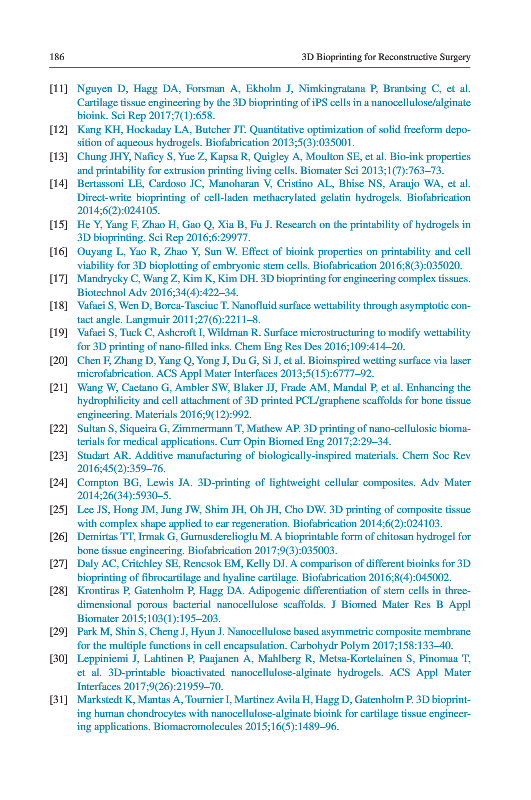 186 3D Bioprinting for Reconstructive Surgery

[11] Nguyen D, Hagg DA, Forsman A, Ekholm J, Nimkingratana P, Brantsing C, et al. Cartilage tissue engineering by the 3D bioprinting of iPS cells in a nanocellulose/alginate bioink. Sci Rep 2017;7(1):658.

[12] Kang KH, Hockaday LA, Butcher JT. Quantitative optimization of solid freeform deposition of aqueous hydrogels. Biofabrication 2013;5(3):035001.

[13] Chung JHY, Naficy S, Yue Z, Kapsa R, Quigley A, Moulton SE, et al. Bio-ink properties and printability for extrusion printing living cells. Biomater Sci 2013;1(7):763–73.

[14] Bertassoni LE, Cardoso JC, Manoharan V, Cristino AL, Bhise NS, Araujo WA, et al. Direct-write bioprinting of cell-laden methacrylated gelatin hydrogels. Biofabrication 2014;6(2):024105.

[15] He Y, Yang F, Zhao H, Gao Q, Xia B, Fu J. Research on the printability of hydrogels in 3D bioprinting. Sci Rep 2016;6:29977.

[16] Ouyang L, Yao R, Zhao Y, Sun W. Effect of bioink properties on printability and cell viability for 3D bioplotting of embryonic stem cells. Biofabrication 2016;8(3):035020.

[17] Mandrycky C, Wang Z, Kim K, Kim DH. 3D bioprinting for engineering complex tissues. Biotechnol Adv 2016;34(4):422–34.

[18] Vafaei S, Wen D, Borca-Tasciuc T. Nanofluid surface wettability through asymptotic contact angle. Langmuir 2011;27(6):2211–8.

[19] Vafaei S, Tuck C, Ashcroft I, Wildman R. Surface microstructuring to modify wettability for 3D printing of nano-filled inks. Chem Eng Res Des 2016;109:414–20.

[20] Chen F, Zhang D, Yang Q, Yong J, Du G, Si J, et al. Bioinspired wetting surface via laser microfabrication. ACS Appl Mater Interfaces 2013;5(15):6777–92.

[21] Wang W, Caetano G, Ambler SW, Blaker JJ, Frade AM, Mandal P, et al. Enhancing the hydrophilicity and cell attachment of 3D printed PCL/graphene scaffolds for bone tissue engineering. Materials 2016;9(12):992.

[22] Sultan S, Siqueira G, Zimmermann T, Mathew AP. 3D printing of nano-cellulosic biomaterials for medical applications. Curr Opin Biomed Eng 2017;2:29–34.

[23] Studart AR. Additive manufacturing of biologically-inspired materials. Chem Soc Rev 2016;45(2):359–76.

[24] Compton BG, Lewis JA. 3D-printing of lightweight cellular composites. Adv Mater 2014;26(34):5930–5.

[25] Lee JS, Hong JM, Jung JW, Shim JH, Oh JH, Cho DW. 3D printing of composite tissue with complex shape applied to ear regeneration. Biofabrication 2014;6(2):024103.

[26] Demirtas TT, Irmak G, Gumusderelioglu M. A bioprintable form of chitosan hydrogel for bone tissue engineering. Biofabrication 2017;9(3):035003.

[27] Daly AC, Critchley SE, Rencsok EM, Kelly DJ. A comparison of different bioinks for 3D bioprinting of fibrocartilage and hyaline cartilage. Biofabrication 2016;8(4):045002.

[28] Krontiras P, Gatenholm P, Hagg DA. Adipogenic differentiation of stem cells in three-dimensional porous bacterial nanocellulose scaffolds. J Biomed Mater Res B Appl Biomater 2015;103(1):195–203.

[29] Park M, Shin S, Cheng J, Hyun J. Nanocellulose based asymmetric composite membrane for the multiple functions in cell encapsulation. Carbohydr Polym 2017;158:133–40.

[30] Leppiniemi J, Lahtinen P, Paajanen A, Mahlberg R, Metsa-Kortelainen S, Pinomaa T, et al. 3D-printable bioactivated nanocellulose-alginate hydrogels. ACS Appl Mater Interfaces 2017;9(26):21959–70.

[31] Markstedt K, Mantas A, Tournier I, Martinez Avila H, Hagg D, Gatenholm P. 3D bioprinting human chondrocytes with nanocellulose-alginate bioink for cartilage tissue engineering applications. Biomacromolecules 2015;16(5):1489–96.